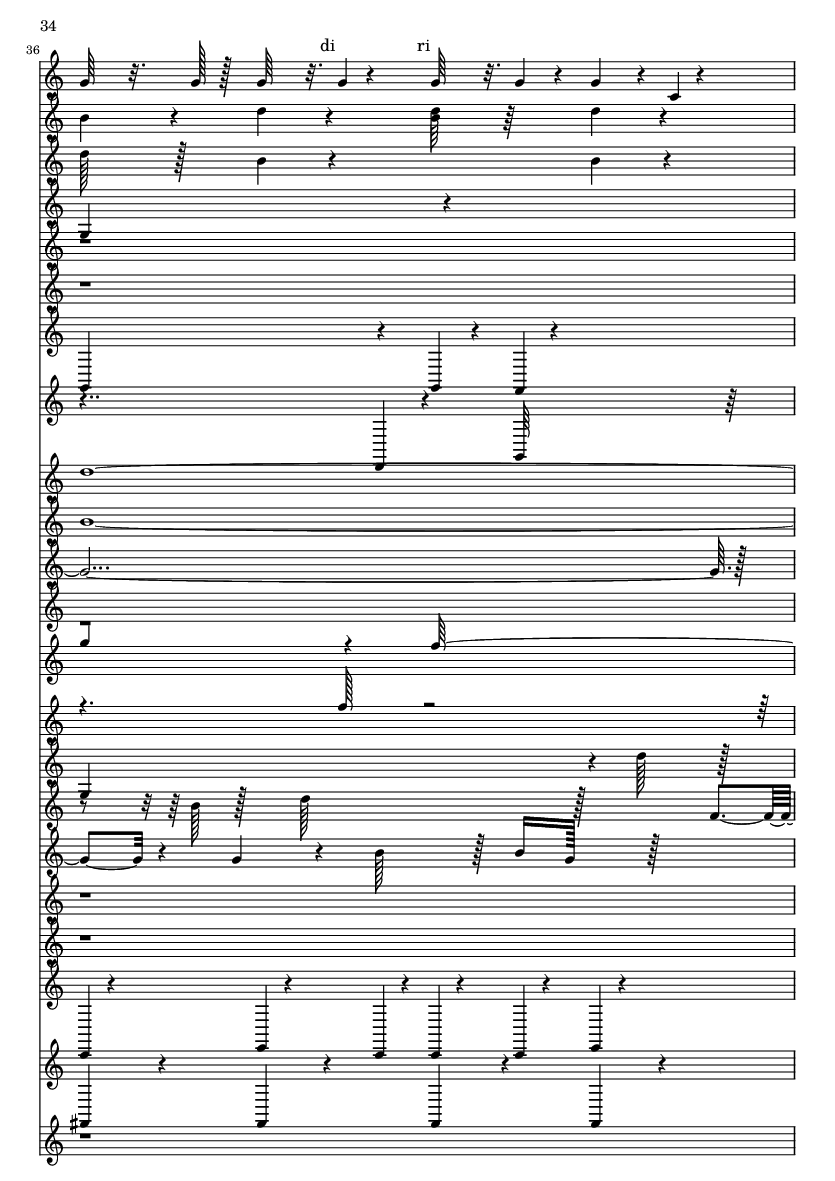 34

36

di

ri